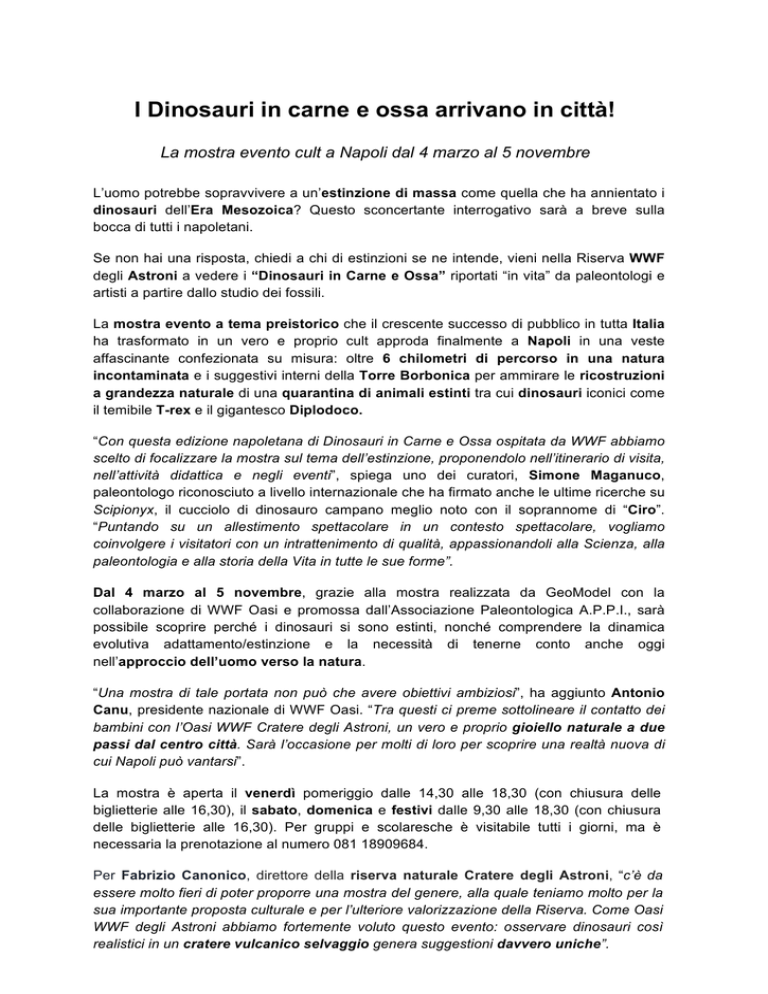 I Dinosauri in carne e ossa arrivano in città!

La mostra evento cult a Napoli dal 4 marzo al 5 novembre

L'uomo potrebbe sopravvivere a un'estinzione di massa come quella che ha annientato i dinosauri dell'Era Mesozoica? Questo sconcertante interrogativo sarà a breve sulla bocca di tutti i napoletani.

Se non hai una risposta, chiedi a chi di estinzioni se ne intende, vieni nella Riserva WWF degli Astroni a vedere i "Dinosauri in Carne e Ossa" riportati "in vita" da paleontologi e artisti a partire dallo studio dei fossili.

La mostra evento a tema preistorico che il crescente successo di pubblico in tutta Italia ha trasformato in un vero e proprio cult approda finalmente a Napoli in una veste affascinante confezionata su misura: oltre 6 chilometri di percorso in una natura incontaminata e i suggestivi interni della Torre Borbonica per ammirare le ricostruzioni a grandezza naturale di una quarantina di animali estinti tra cui dinosauri iconici come il temibile T-rex e il gigantesco Diplodoco.

"Con questa edizione napoletana di Dinosauri in Carne e Ossa ospitata da WWF abbiamo scelto di focalizzare la mostra sul tema dell'estinzione, proponendolo nell'itinerario di visita, nell'attività didattica e negli eventi", spiega uno dei curatori, Simone Maganuco, paleontologo riconosciuto a livello internazionale che ha firmato anche le ultime ricerche su Scipionyx, il cucciolo di dinosauro campano meglio noto con il soprannome di "Ciro". "Puntando su un allestimento spettacolare in un contesto spettacolare, vogliamo coinvolgere i visitatori con un intrattenimento di qualità, appassionandoli alla Scienza, alla paleontologia e alla storia della Vita in tutte le sue forme".

Dal 4 marzo al 5 novembre, grazie alla mostra realizzata da GeoModel con la collaborazione di WWF Oasi e promossa dall'Associazione Paleontologica A.P.P.I., sarà possibile scoprire perché i dinosauri si sono estinti, nonché comprendere la dinamica evolutiva adattamento/estinzione e la necessità di tenerne conto anche oggi nell'approccio dell'uomo verso la natura.

"Una mostra di tale portata non può che avere obiettivi ambiziosi", ha aggiunto Antonio Canu, presidente nazionale di WWF Oasi. "Tra questi ci preme sottolineare il contatto dei bambini con l'Oasi WWF Cratere degli Astroni, un vero e proprio gioiello naturale a due passi dal centro città. Sarà l'occasione per molti di loro per scoprire una realtà nuova di cui Napoli può vantarsi".

La mostra è aperta il venerdì pomeriggio dalle 14,30 alle 18,30 (con chiusura delle biglietterie alle 16,30), il sabato, domenica e festivi dalle 9,30 alle 18,30 (con chiusura delle biglietterie alle 16,30). Per gruppi e scolaresche è visitabile tutti i giorni, ma è necessaria la prenotazione al numero 081 18909684.

Per Fabrizio Canonico, direttore della riserva naturale Cratere degli Astroni, "c'è da essere molto fieri di poter proporre una mostra del genere, alla quale teniamo molto per la sua importante proposta culturale e per l'ulteriore valorizzazione della Riserva. Come Oasi WWF degli Astroni abbiamo fortemente voluto questo evento: osservare dinosauri così realistici in un cratere vulcanico selvaggio genera suggestioni davvero uniche".